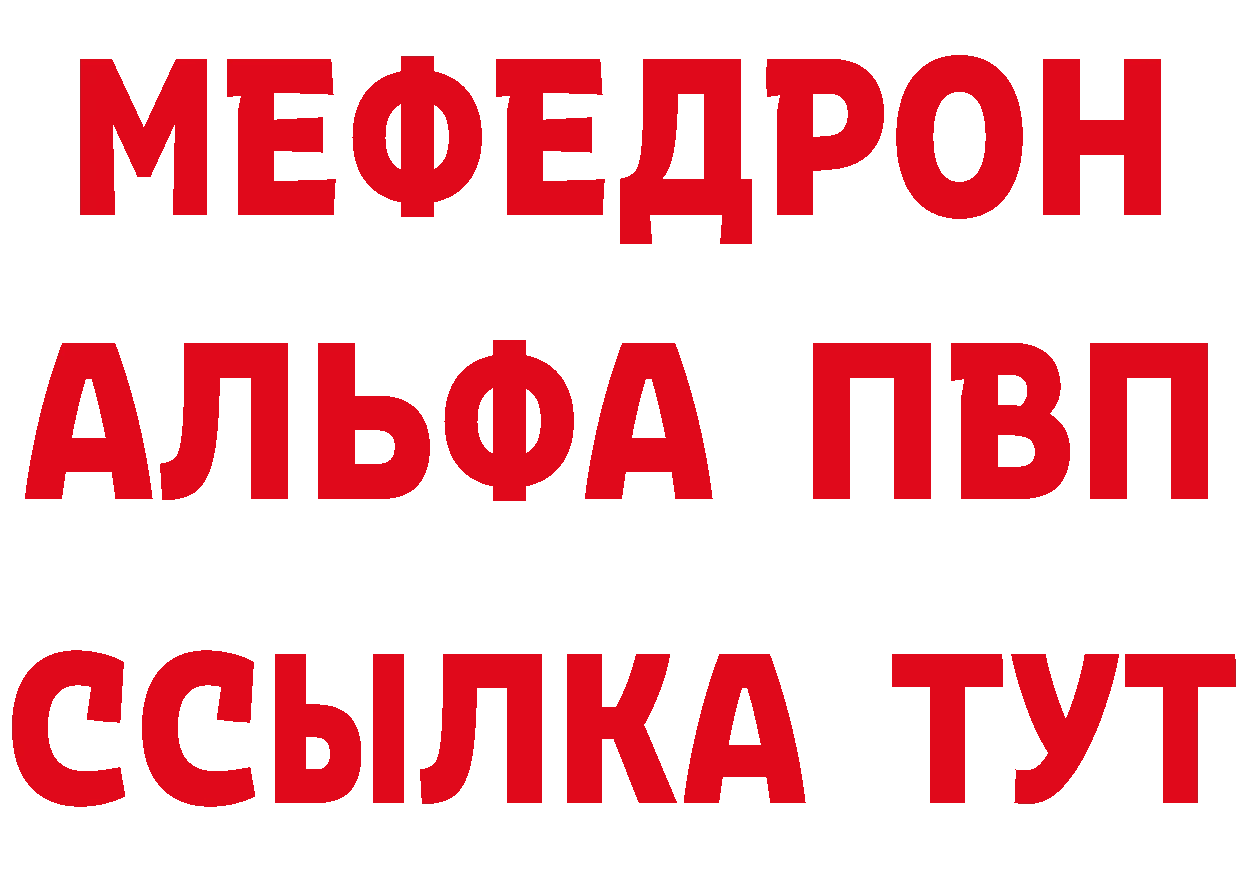 МЕФЕДРОН
АЛЬФА ПВП
ССЫЛКА ТУТ